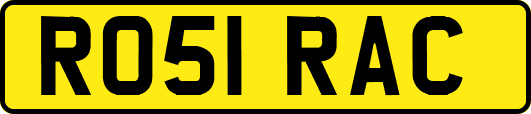 RO51 RAC